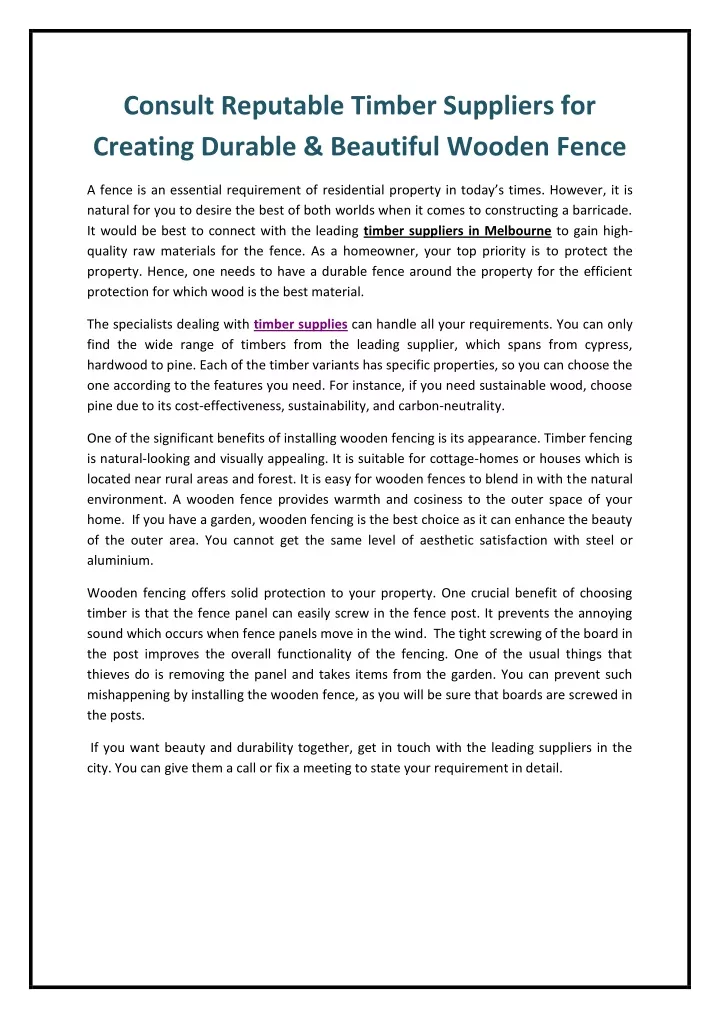 Consult Reputable Timber Suppliers for Creating Durable & Beautiful Wooden Fence

A fence is an essential requirement of residential property in today's times. However, it is natural for you to desire the best of both worlds when it comes to constructing a barricade. It would be best to connect with the leading timber suppliers in Melbourne to gain high-quality raw materials for the fence. As a homeowner, your top priority is to protect the property. Hence, one needs to have a durable fence around the property for the efficient protection for which wood is the best material.

The specialists dealing with timber supplies can handle all your requirements. You can only find the wide range of timbers from the leading supplier, which spans from cypress, hardwood to pine. Each of the timber variants has specific properties, so you can choose the one according to the features you need. For instance, if you need sustainable wood, choose pine due to its cost-effectiveness, sustainability, and carbon-neutrality.

One of the significant benefits of installing wooden fencing is its appearance. Timber fencing is natural-looking and visually appealing. It is suitable for cottage-homes or houses which is located near rural areas and forest. It is easy for wooden fences to blend in with the natural environment. A wooden fence provides warmth and cosiness to the outer space of your home. If you have a garden, wooden fencing is the best choice as it can enhance the beauty of the outer area. You cannot get the same level of aesthetic satisfaction with steel or aluminium.

Wooden fencing offers solid protection to your property. One crucial benefit of choosing timber is that the fence panel can easily screw in the fence post. It prevents the annoying sound which occurs when fence panels move in the wind. The tight screwing of the board in the post improves the overall functionality of the fencing. One of the usual things that thieves do is removing the panel and takes items from the garden. You can prevent such mishappening by installing the wooden fence, as you will be sure that boards are screwed in the posts.

If you want beauty and durability together, get in touch with the leading suppliers in the city. You can give them a call or fix a meeting to state your requirement in detail.